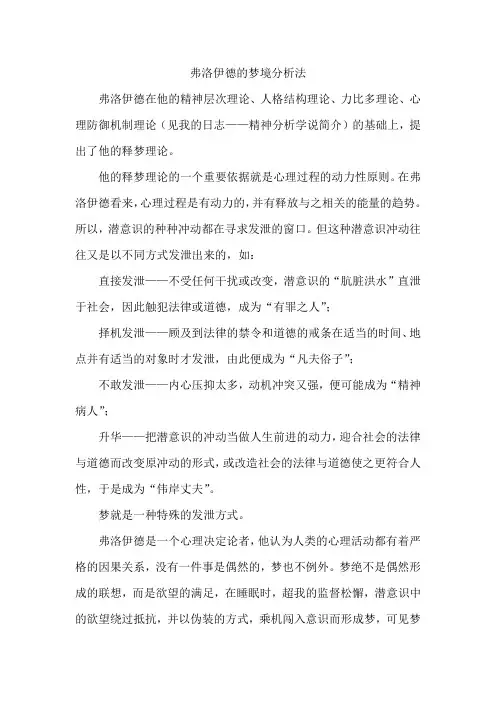 弗洛伊德的梦境分析法

弗洛伊德在他的精神层次理论、人格结构理论、力比多理论、心理防御机制理论（见我的日志——精神分析学说简介）的基础上，提出了他的释梦理论。

他的释梦理论的一个重要依据就是心理过程的动力性原则。在弗洛伊德看来，心理过程是有动力的，并有释放与之相关的能量的趋势。所以，潜意识的种种冲动都在寻求发泄的窗口。但这种潜意识冲动往往又是以不同方式发泄出来的，如：

直接发泄——不受任何干扰或改变，潜意识的“肮脏洪水”直泄于社会，因此触犯法律或道德，成为“有罪之人”；

择机发泄——顾及到法律的禁令和道德的戒条在适当的时间、地点并有适当的对象时才发泄，由此便成为“凡夫俗子”；

不敢发泄——内心压抑太多，动机冲突又强，便可能成为“精神病人”；

升华——把潜意识的冲动当做人生前进的动力，迎合社会的法律与道德而改变原冲动的形式，或改造社会的法律与道德使之更符合人性，于是成为“伟岸丈夫”。

梦就是一种特殊的发泄方式。

弗洛伊德是一个心理决定论者，他认为人类的心理活动都有着严格的因果关系，没有一件事是偶然的，梦也不例外。梦绝不是偶然形成的联想，而是欲望的满足，在睡眠时，超我的监督松懈，潜意识中的欲望绕过抵抗，并以伪装的方式，乘机闯入意识而形成梦，可见梦